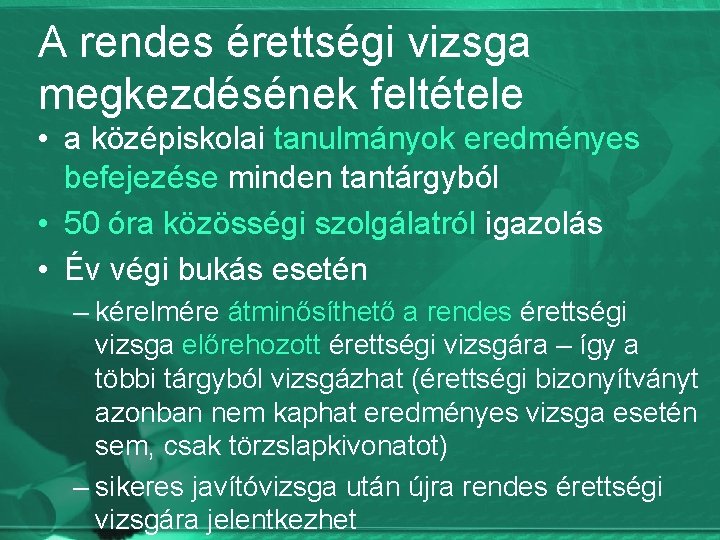 A rendes érettségi vizsga megkezdésének feltétele

• a középiskolai tanulmányok eredményes befejezése minden tantárgyból

• 50 óra közösségi szolgálatról igazolás

• Év végi bukás esetén

– kérelmére átminősíthető a rendes érettségi vizsga előrehozott érettségi vizsgára – így a többi tárgyból vizsgázhat (érettségi bizonyítványt azonban nem kaphat eredményes vizsga esetén sem, csak törzslapkivonatot)

– sikeres javítóvizsga után újra rendes érettségi vizsgára jelentkezhet